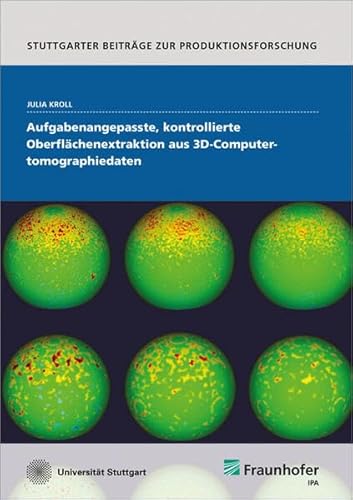 STUTTGARTER BEITRÄGE ZUR PRODUKTIONSFORSCHUNG

JULIA KROLL

Aufgabenangepasste, kontrollierte Oberflächenextraktion aus 3D-Computertomographiedaten

Universität Stuttgart

Fraunhofer
IPA